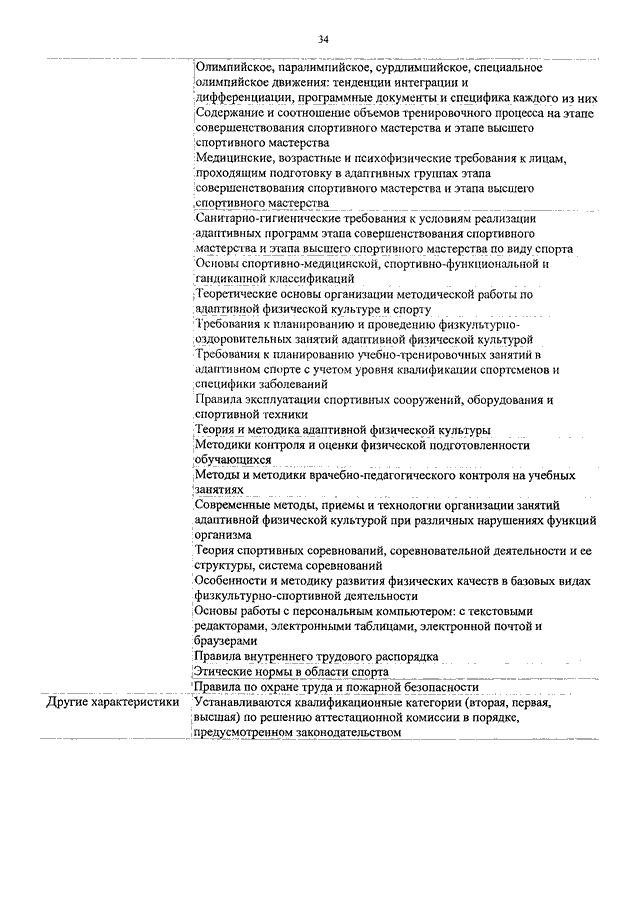 34

| | |
|---|---|
| | Олимпийское, паралимпийское, сурдлимпийское, специальное олимпийское движения: тенденции интеграции и дифференциации, программные документы и специфика каждого из них |
| | Содержание и соотношение объемов тренировочного процесса на этапе совершенствования спортивного мастерства и этапе высшего спортивного мастерства |
| | Медицинские, возрастные и психофизические требования к лицам, проходящим подготовку в адаптивных группах этапа совершенствования спортивного мастерства и этапа высшего спортивного мастерства |
| | Санитарно-гигиенические требования к условиям реализации адаптивных программ этапа совершенствования спортивного мастерства и этапа высшего спортивного мастерства по виду спорта |
| | Основы спортивно-медицинской, спортивно-функциональной и гандикапной классификаций |
| | Теоретические основы организации методической работы по адаптивной физической культуре и спорту |
| | Требования к планированию и проведению физкультурно-оздоровительных занятий адаптивной физической культурой |
| | Требования к планированию учебно-тренировочных занятий в адаптивном спорте с учетом уровня квалификации спортсменов и специфики заболеваний |
| | Правила эксплуатации спортивных сооружений, оборудования и спортивной техники |
| | Теория и методика адаптивной физической культуры |
| | Методики контроля и оценки физической подготовленности обучающихся |
| | Методы и методики врачебно-педагогического контроля на учебных занятиях |
| | Современные методы, приемы и технологии организации занятий адаптивной физической культурой при различных нарушениях функций организма |
| | Теория спортивных соревнований, соревновательной деятельности и ее структуры, система соревнований |
| | Особенности и методику развития физических качеств в базовых видах физкультурно-спортивной деятельности |
| | Основы работы с персональным компьютером: с текстовыми редакторами, электронными таблицами, электронной почтой и браузерами |
| | Правила внутреннего трудового распорядка |
| | Этические нормы в области спорта |
| | Правила по охране труда и пожарной безопасности |
| Другие характеристики | Устанавливаются квалификационные категории (вторая, первая, высшая) по решению аттестационной комиссии в порядке, предусмотренном законодательством |